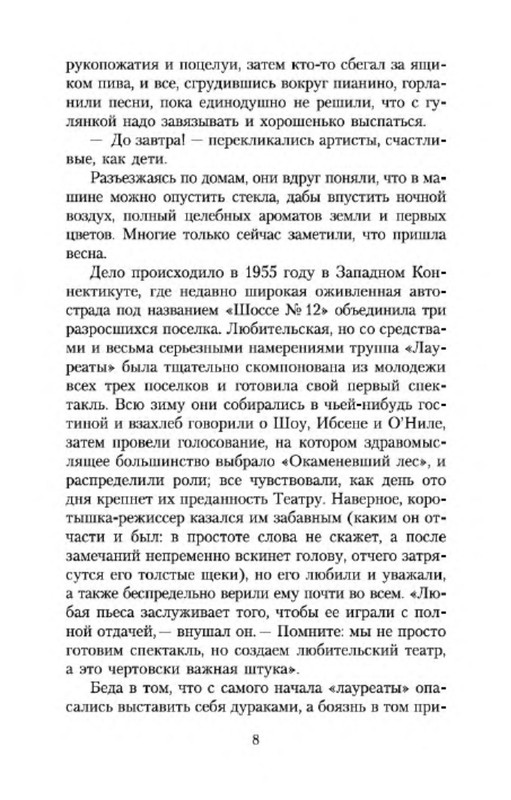 рукопожатия и поцелуи, затем кто-то сбегал за ящиком пива, и все, сгрудившись вокруг пианино, горланили песни, пока единодушно не решили, что с гулянкой надо завязывать и хорошенько выспаться.

— До завтра! — перекликались артисты, счастливые, как дети.

Разъезжаясь по домам, они вдруг поняли, что в машине можно опустить стекла, дабы впустить ночной воздух, полный целебных ароматов земли и первых цветов. Многие только сейчас заметили, что пришла весна.

Дело происходило в 1955 году в Западном Коннектикуте, где недавно широкая оживленная автострада под названием «Шоссе № 12» объединила три разросшихся поселка. Любительская, но со средствами и весьма серьезными намерениями труппа «Лауреаты» была тщательно скомпонована из молодежи всех трех поселков и готовила свой первый спектакль. Всю зиму они собирались в чьей-нибудь гостиной и взахлеб говорили о Шоу, Ибсене и О'Ниле, затем провели голосование, на котором здравомыслящее большинство выбрало «Окаменевший лес», и распределили роли; все чувствовали, как день ото дня крепнет их преданность Театру. Наверное, коротышка-режиссер казался им забавным (каким он отчасти и был: в простоте слова не скажет, а после замечаний непременно вскинет голову, отчего затрясутся его толстые щеки), но его любили и уважали, а также беспредельно верили ему почти во всем. «Любая пьеса заслуживает того, чтобы ее играли с полной отдачей,— внушал он.— Помните: мы не просто готовим спектакль, но создаем любительский театр, а это чертовски важная штука».

Беда в том, что с самого начала «лауреаты» опасались выставить себя дураками, а боязнь в том при-

8